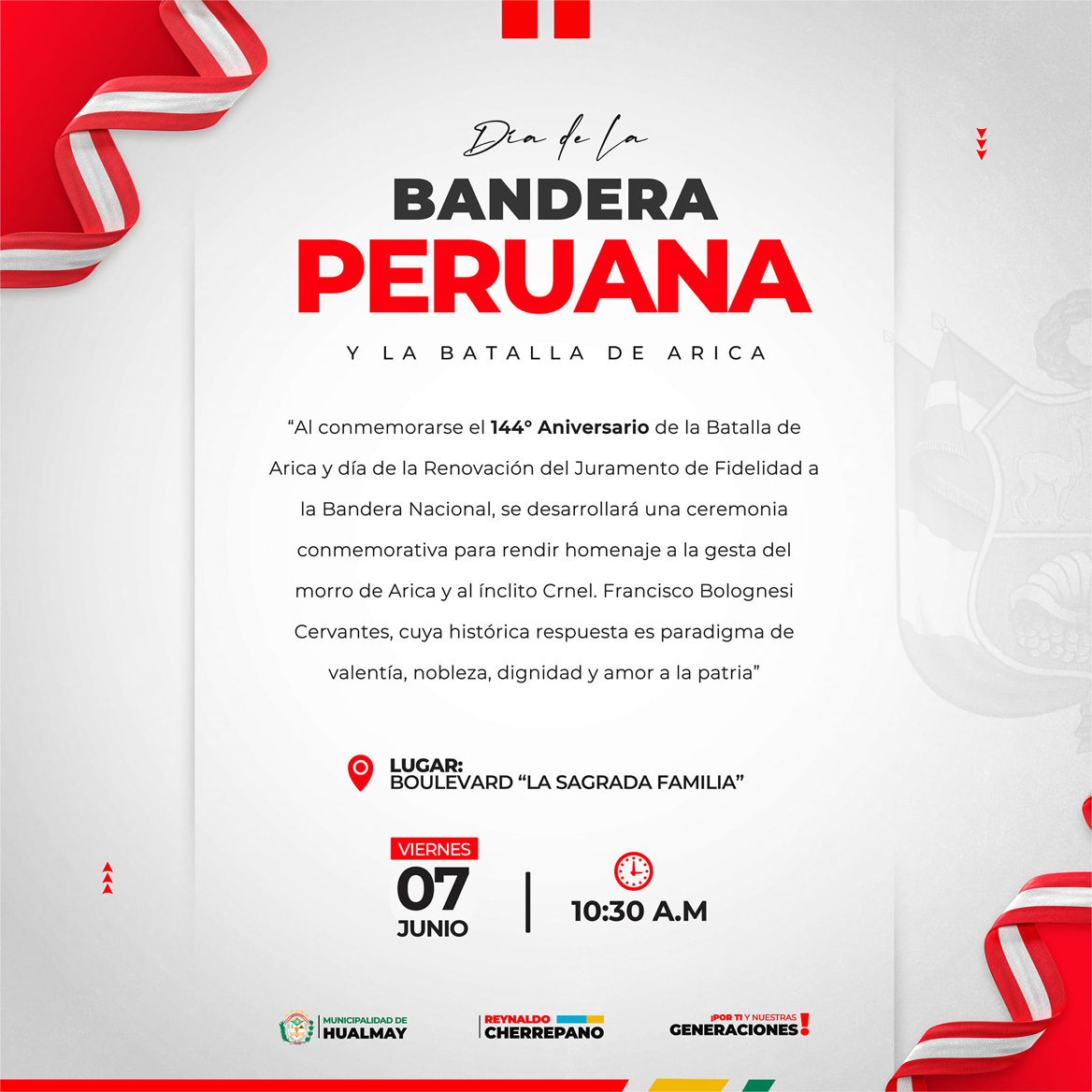 Día de La

BANDERA
PERUANA

Y LA BATALLA DE ARICA

"Al conmemorarse el 144° Aniversario de la Batalla de Arica y día de la Renovación del Juramento de Fidelidad a la Bandera Nacional, se desarrollará una ceremonia conmemorativa para rendir homenaje a la gesta del morro de Arica y al ínclito Crnel. Francisco Bolognesi Cervantes, cuya histórica respuesta es paradigma de valentía, nobleza, dignidad y amor a la patria"

LUGAR:
BOULEVARD "LA SAGRADA FAMILIA"

VIERNES
07
JUNIO

10:30 A.M

MUNICIPALIDAD DE
HUALMAY

REYNALDO
CHERREPANO

¡POR TI Y NUESTRAS
GENERACIONES!